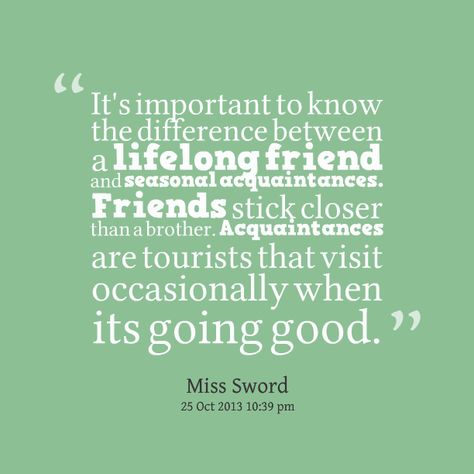 “It's important to know the difference between a lifelong friend and seasonal acquaintances. Friends stick closer than a brother. Acquaintances are tourists that visit occasionally when its going good.”

Miss Sword
25 Oct 2013 10:39 pm